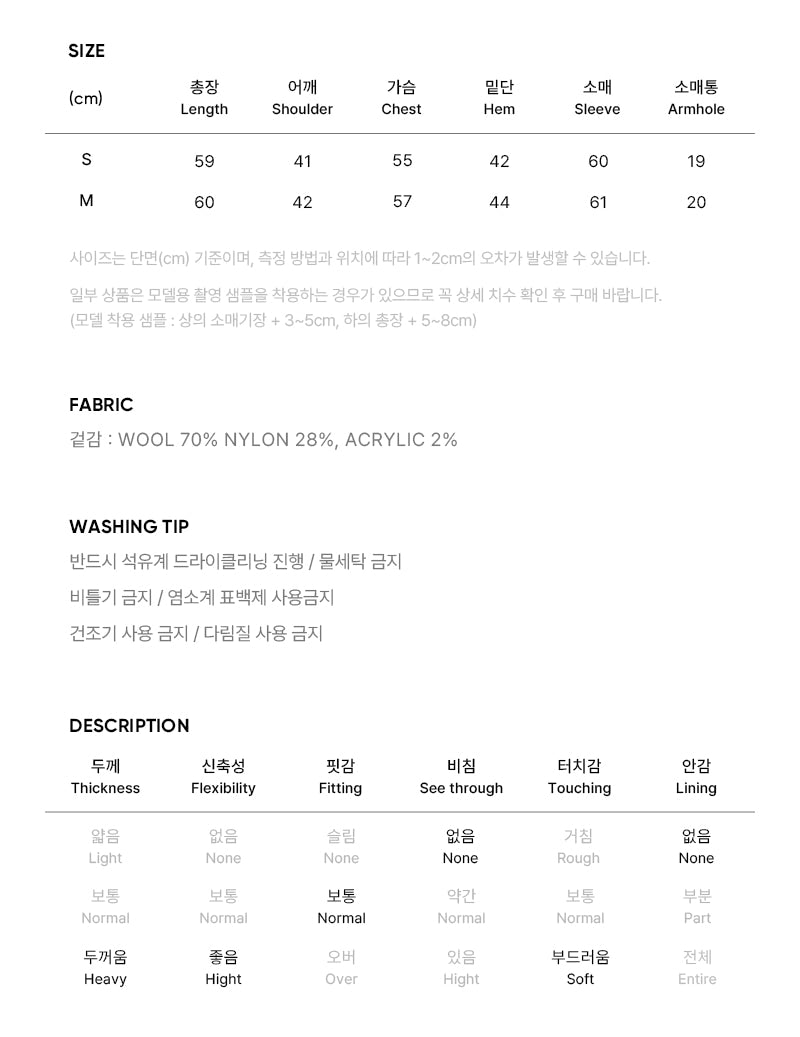 SIZE

| (cm) | 총장 Length | 어깨 Shoulder | 가슴 Chest | 밑단 Hem | 소매 Sleeve | 소매통 Armhole |
|---|---|---|---|---|---|---|
| S | 59 | 41 | 55 | 42 | 60 | 19 |
| M | 60 | 42 | 57 | 44 | 61 | 20 |

사이즈는 단면(cm) 기준이며, 측정 방법과 위치에 따라 1~2cm의 오차가 발생할 수 있습니다.

일부 상품은 모델용 촬영 샘플을 착용하는 경우가 있으므로 꼭 상세 치수 확인 후 구매 바랍니다. (모델 착용 샘플 : 상의 소매기장 + 3~5cm, 하의 총장 + 5~8cm)

FABRIC

겉감 : WOOL 70% NYLON 28%, ACRYLIC 2%

WASHING TIP

반드시 석유계 드라이클리닝 진행 / 물세탁 금지

비틀기 금지 / 염소계 표백제 사용금지

건조기 사용 금지 / 다림질 사용 금지

DESCRIPTION

| 두께 Thickness | 신축성 Flexibility | 핏감 Fitting | 비침 See through | 터치감 Touching | 안감 Lining |
|---|---|---|---|---|---|
| 얇음 Light | 없음 None | 슬림 None | 없음 None | 거침 Rough | 없음 None |
| 보통 Normal | 보통 Normal | 보통 Normal | 약간 Normal | 보통 Normal | 부분 Part |
| 두꺼움 Heavy | 좋음 Hight | 오버 Over | 있음 Hight | 부드러움 Soft | 전체 Entire |